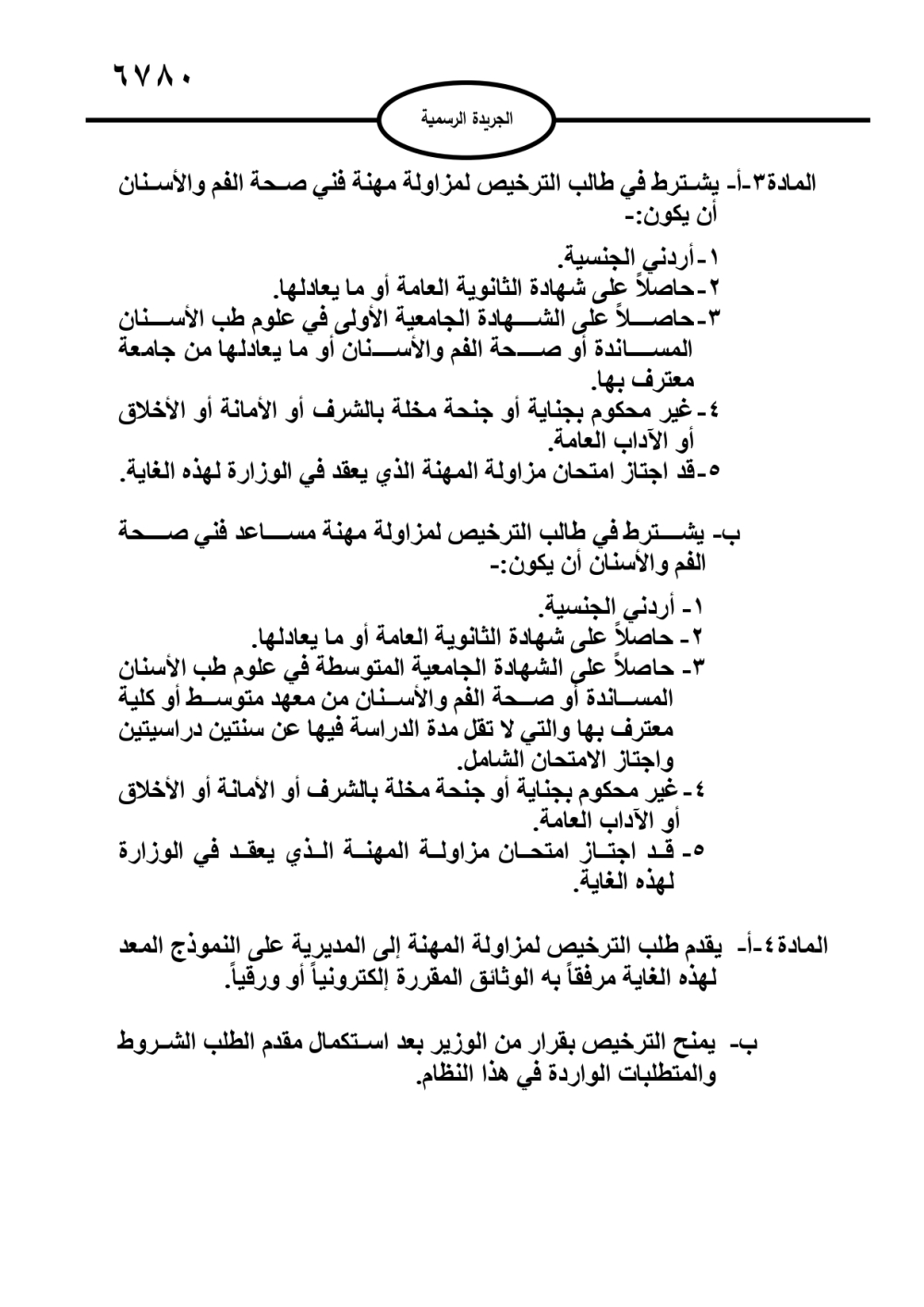 ٦٧٨٠

الجريدة الرسمية

المادة٣-أ- يشترط في طالب الترخيص لمزاولة مهنة فني صحة الفم والأسنان أن يكون:-

١-أردني الجنسية.
٢-حاصلاً على شهادة الثانوية العامة أو ما يعادلها.
٣-حاصلاً على الشهادة الجامعية الأولى في علوم طب الأسنان المساندة أو صحة الفم والأسنان أو ما يعادلها من جامعة معترف بها.
٤-غير محكوم بجناية أو جنحة مخلة بالشرف أو الأمانة أو الأخلاق أو الآداب العامة.
٥-قد اجتاز امتحان مزاولة المهنة الذي يعقد في الوزارة لهذه الغاية.

ب- يشترط في طالب الترخيص لمزاولة مهنة مساعد فني صحة الفم والأسنان أن يكون:-

١- أردني الجنسية.
٢- حاصلاً على شهادة الثانوية العامة أو ما يعادلها.
٣- حاصلاً على الشهادة الجامعية المتوسطة في علوم طب الأسنان المساندة أو صحة الفم والأسنان من معهد متوسط أو كلية معترف بها والتي لا تقل مدة الدراسة فيها عن سنتين دراسيتين واجتاز الامتحان الشامل.
٤-غير محكوم بجناية أو جنحة مخلة بالشرف أو الأمانة أو الأخلاق أو الآداب العامة.
٥- قد اجتاز امتحان مزاولة المهنة الذي يعقد في الوزارة لهذه الغاية.

المادة٤-أ- يقدم طلب الترخيص لمزاولة المهنة إلى المديرية على النموذج المعد لهذه الغاية مرفقاً به الوثائق المقررة إلكترونياً أو ورقياً.

ب- يمنح الترخيص بقرار من الوزير بعد استكمال مقدم الطلب الشروط والمتطلبات الواردة في هذا النظام.